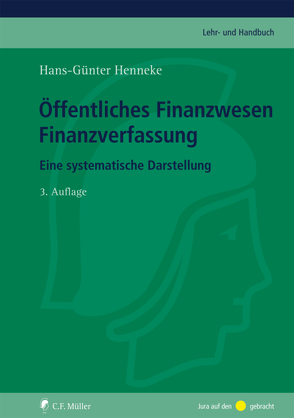 Lehr- und Handbuch

Hans-Günter Henneke

Öffentliches Finanzwesen Finanzverfassung

Eine systematische Darstellung

3. Auflage

C.F. Müller

Jura auf den gebracht